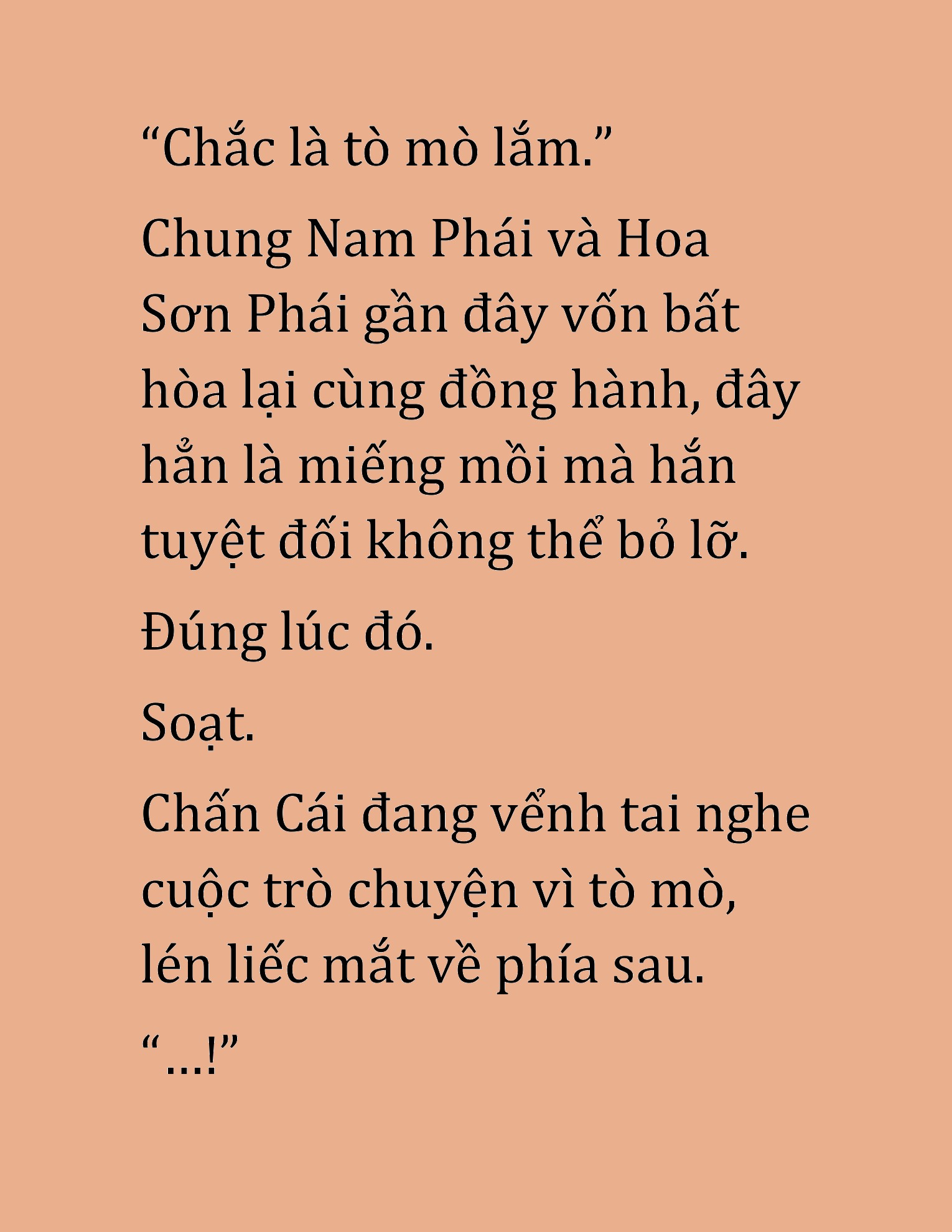 “Chắc là tò mò lắm.”

Chung Nam Phái và Hoa Sơn Phái gần đây vốn bất hòa lại cùng đồng hành, đây hẳn là miếng mồi mà hắn tuyệt đối không thể bỏ lỡ.

Đúng lúc đó.

Soạt.

Chấn Cái đang vểnh tai nghe cuộc trò chuyện vì tò mò, lén liếc mắt về phía sau.

“...!”